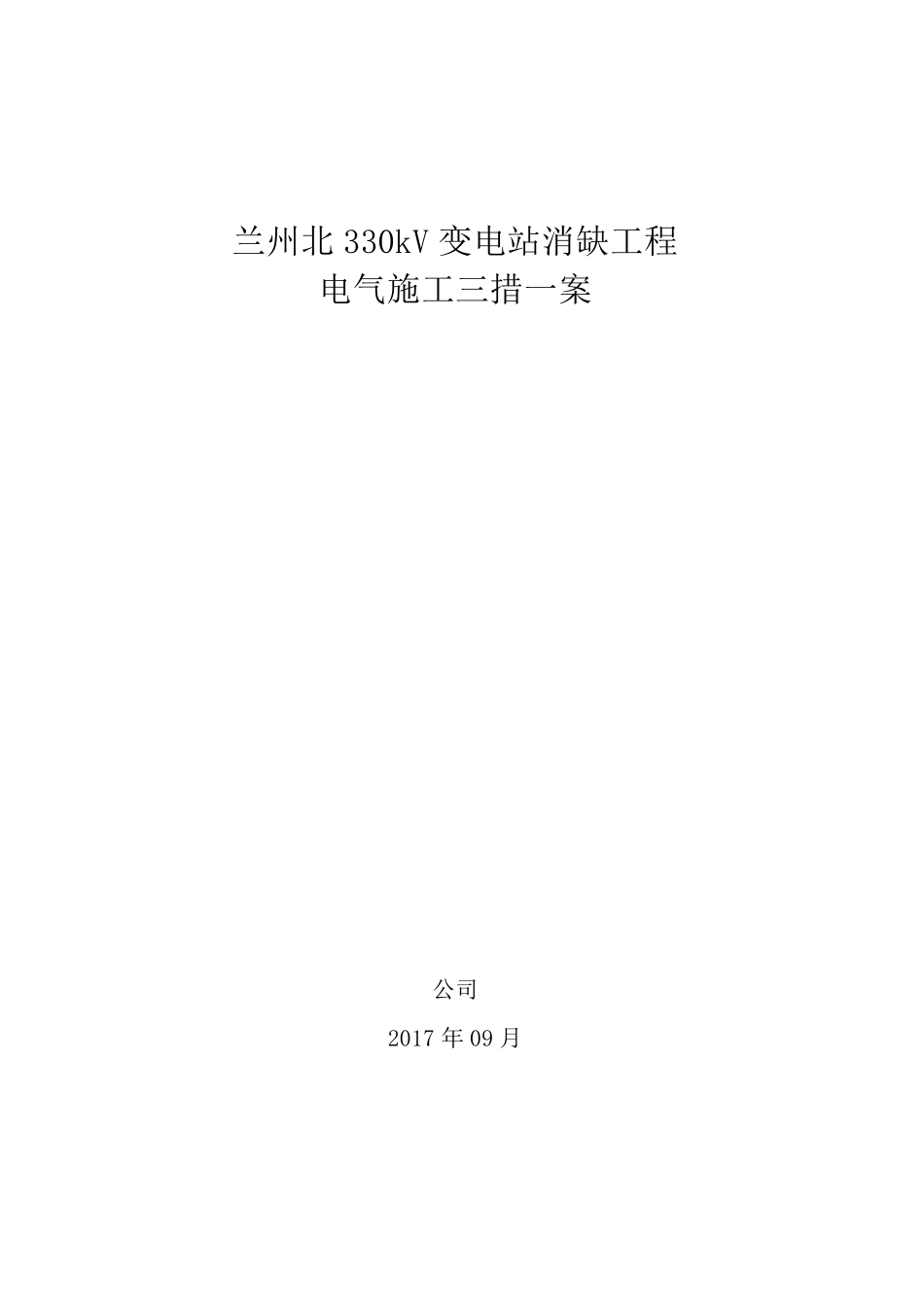 兰州北 330kV 变电站消缺工程
电气施工三措一案

公司

2017 年 09 月